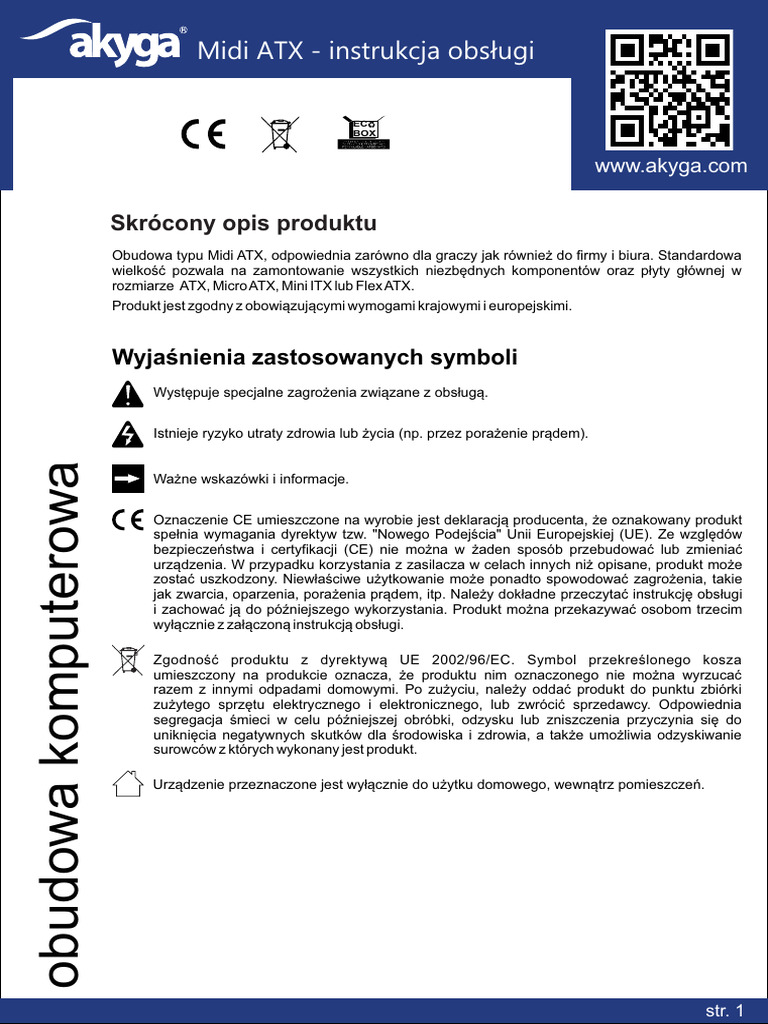 akyga® Midi ATX - instrukcja obsługi

CE

ECO BOX

www.akyga.com

obudowa komputerowa

Skrócony opis produktu

Obudowa typu Midi ATX, odpowiednia zarówno dla graczy jak również do firmy i biura. Standardowa wielkość pozwala na zamontowanie wszystkich niezbędnych komponentów oraz płyty głównej w rozmiarze ATX, Micro ATX, Mini ITX lub Flex ATX.

Produkt jest zgodny z obowiązującymi wymogami krajowymi i europejskimi.

Wyjaśnienia zastosowanych symboli

Występuje specjalne zagrożenia związane z obsługą.

Istnieje ryzyko utraty zdrowia lub życia (np. przez porażenie prądem).

Ważne wskazówki i informacje.

CE Oznaczenie CE umieszczone na wyrobie jest deklaracją producenta, że oznakowany produkt spełnia wymagania dyrektyw tzw. "Nowego Podejścia" Unii Europejskiej (UE). Ze względów bezpieczeństwa i certyfikacji (CE) nie można w żaden sposób przebudować lub zmieniać urządzenia. W przypadku korzystania z zasilacza w celach innych niż opisane, produkt może zostać uszkodzony. Niewłaściwe użytkowanie może ponadto spowodować zagrożenia, takie jak zwarcia, oparzenia, porażenia prądem, itp. Należy dokładne przeczytać instrukcję obsługi i zachować ją do późniejszego wykorzystania. Produkt można przekazywać osobom trzecim wyłącznie z załączoną instrukcją obsługi.

Zgodność produktu z dyrektywą UE 2002/96/EC. Symbol przekreślonego kosza umieszczony na produkcie oznacza, że produktu nim oznaczonego nie można wyrzucać razem z innymi odpadami domowymi. Po zużyciu, należy oddać produkt do punktu zbiórki zużytego sprzętu elektrycznego i elektronicznego, lub zwrócić sprzedawcy. Odpowiednia segregacja śmieci w celu późniejszej obróbki, odzysku lub zniszczenia przyczynia się do uniknięcia negatywnych skutków dla środowiska i zdrowia, a także umożliwia odzyskiwanie surowców z których wykonany jest produkt.

Urządzenie przeznaczone jest wyłącznie do użytku domowego, wewnątrz pomieszczeń.

str. 1